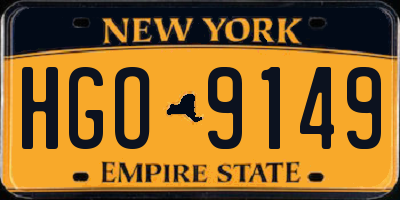 NEW YORK

HGO 9149

EMPIRE STATE